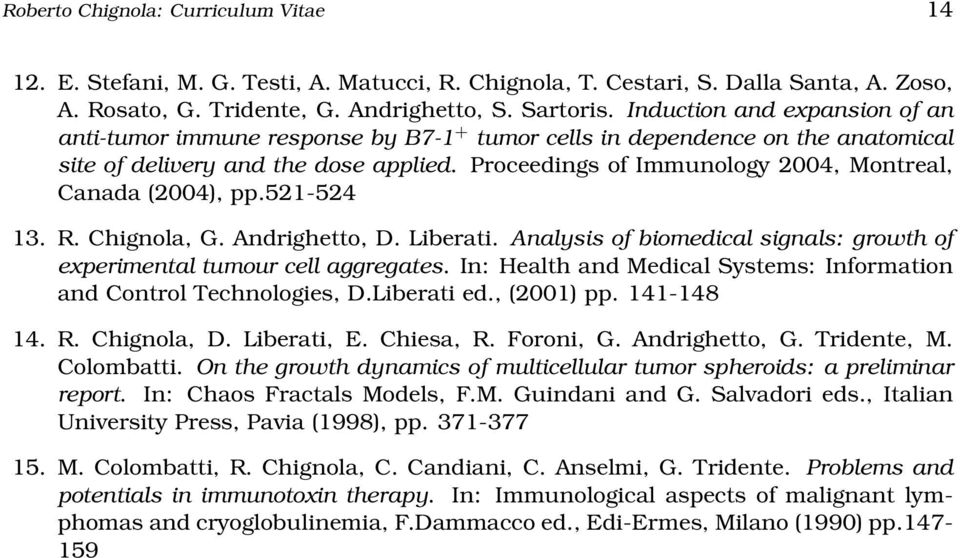 Roberto Chignola: Curriculum Vitae 14

12. E. Stefani, M. G. Testi, A. Matucci, R. Chignola, T. Cestari, S. Dalla Santa, A. Zoso, A. Rosato, G. Tridente, G. Andrighetto, S. Sartoris. Induction and expansion of an anti-tumor immune response by B7-1$^+$ tumor cells in dependence on the anatomical site of delivery and the dose applied. Proceedings of Immunology 2004, Montreal, Canada (2004), pp.521-524

13. R. Chignola, G. Andrighetto, D. Liberati. Analysis of biomedical signals: growth of experimental tumour cell aggregates. In: Health and Medical Systems: Information and Control Technologies, D.Liberati ed., (2001) pp. 141-148

14. R. Chignola, D. Liberati, E. Chiesa, R. Foroni, G. Andrighetto, G. Tridente, M. Colombatti. On the growth dynamics of multicellular tumor spheroids: a preliminar report. In: Chaos Fractals Models, F.M. Guindani and G. Salvadori eds., Italian University Press, Pavia (1998), pp. 371-377

15. M. Colombatti, R. Chignola, C. Candiani, C. Anselmi, G. Tridente. Problems and potentials in immunotoxin therapy. In: Immunological aspects of malignant lymphomas and cryoglobulinemia, F.Dammacco ed., Edi-Ermes, Milano (1990) pp.147-159